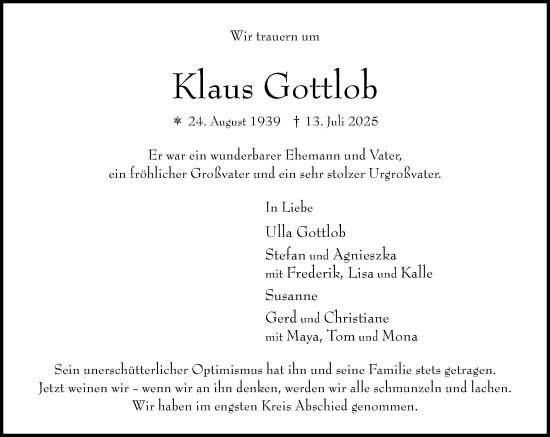 Wir trauern um

Klaus Gottlob

* 24. August 1939 † 13. Juli 2025

Er war ein wunderbarer Ehemann und Vater, ein fröhlicher Großvater und ein sehr stolzer Urgroßvater.

In Liebe

Ulla Gottlob

Stefan und Agnieszka
mit Frederik, Lisa und Kalle

Susanne

Gerd und Christiane
mit Maya, Tom und Mona

Sein unerschütterlicher Optimismus hat ihn und seine Familie stets getragen. Jetzt weinen wir – wenn wir an ihn denken, werden wir alle schmunzeln und lachen. Wir haben im engsten Kreis Abschied genommen.